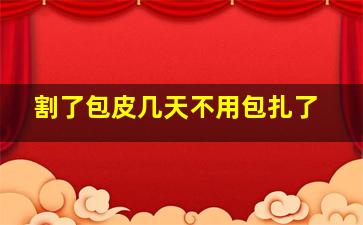 割了包皮几天不用包扎了